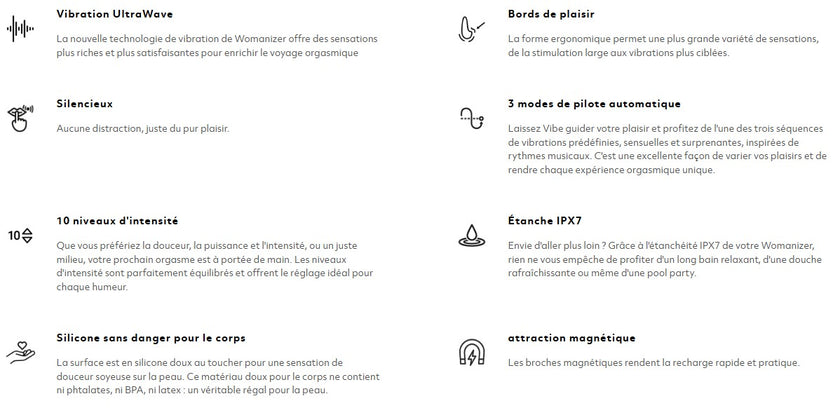 Vibration UltraWave

La nouvelle technologie de vibration de Womanizer offre des sensations plus riches et plus satisfaisantes pour enrichir le voyage orgasmique

Silencieux

Aucune distraction, juste du pur plaisir.

10

10 niveaux d'intensité

Que vous préfériez la douceur, la puissance et l'intensité, ou un juste milieu, votre prochain orgasme est à portée de main. Les niveaux d'intensité sont parfaitement équilibrés et offrent le réglage idéal pour chaque humeur.

Silicone sans danger pour le corps

La surface est en silicone doux au toucher pour une sensation de douceur soyeuse sur la peau. Ce matériau doux pour le corps ne contient ni phtalates, ni BPA, ni latex : un véritable régal pour la peau.

Bords de plaisir

La forme ergonomique permet une plus grande variété de sensations, de la stimulation large aux vibrations plus ciblées.

3 modes de pilote automatique

Laissez Vibe guider votre plaisir et profitez de l'une des trois séquences de vibrations prédéfinies, sensuelles et surprenantes, inspirées de rythmes musicaux. C'est une excellente façon de varier vos plaisirs et de rendre chaque expérience orgasmique unique.

Étanche IPX7

Envie d'aller plus loin ? Grâce à l'étanchéité IPX7 de votre Womanizer, rien ne vous empêche de profiter d'un long bain relaxant, d'une douche rafraîchissante ou même d'une pool party.

attraction magnétique

Les broches magnétiques rendent la recharge rapide et pratique.